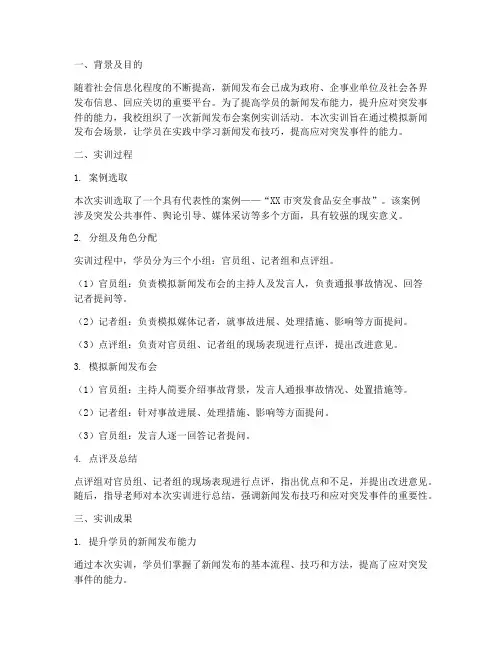 一、背景及目的

随着社会信息化程度的不断提高，新闻发布会已成为政府、企事业单位及社会各界发布信息、回应关切的重要平台。为了提高学员的新闻发布能力，提升应对突发事件的能力，我校组织了一次新闻发布会案例实训活动。本次实训旨在通过模拟新闻发布会场景，让学员在实践中学习新闻发布技巧，提高应对突发事件的能力。

二、实训过程

1. 案例选取

本次实训选取了一个具有代表性的案例——“XX市突发食品安全事故”。该案例涉及突发公共事件、舆论引导、媒体采访等多个方面，具有较强的现实意义。

2. 分组及角色分配

实训过程中，学员分为三个小组：官员组、记者组和点评组。

（1）官员组：负责模拟新闻发布会的主持人及发言人，负责通报事故情况、回答记者提问等。

（2）记者组：负责模拟媒体记者，就事故进展、处理措施、影响等方面提问。

（3）点评组：负责对官员组、记者组的现场表现进行点评，提出改进意见。

3. 模拟新闻发布会

（1）官员组：主持人简要介绍事故背景，发言人通报事故情况、处置措施等。

（2）记者组：针对事故进展、处理措施、影响等方面提问。

（3）官员组：发言人逐一回答记者提问。

4. 点评及总结

点评组对官员组、记者组的现场表现进行点评，指出优点和不足，并提出改进意见。随后，指导老师对本次实训进行总结，强调新闻发布技巧和应对突发事件的重要性。

三、实训成果

1. 提升学员的新闻发布能力

通过本次实训，学员们掌握了新闻发布的基本流程、技巧和方法，提高了应对突发事件的能力。